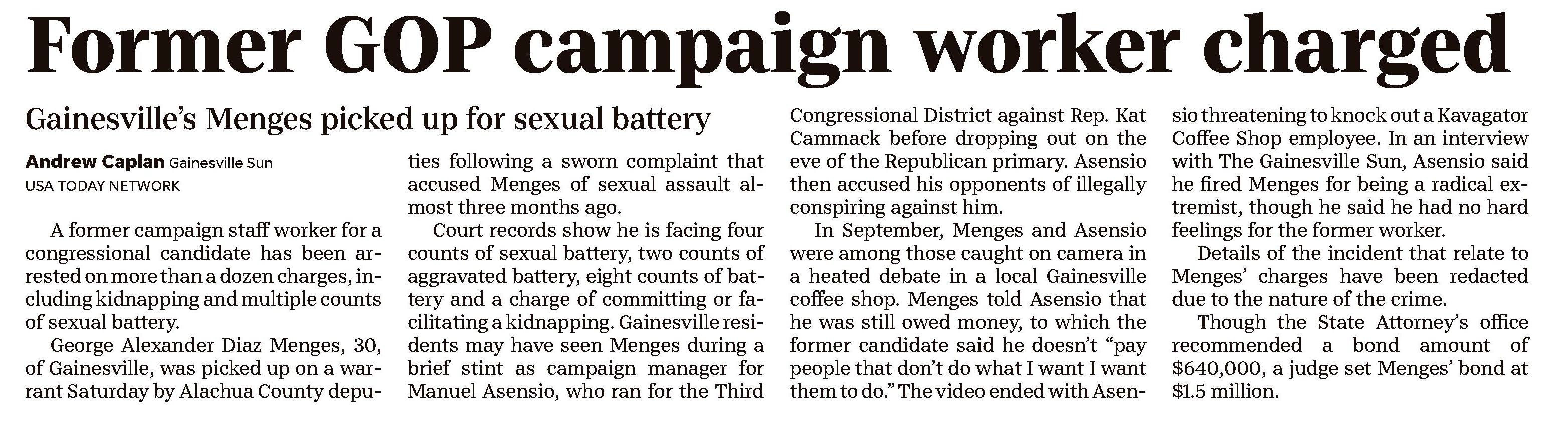 Former GOP campaign worker charged

Gainesville's Menges picked up for sexual battery

Andrew Caplan Gainesville Sun
USA TODAY NETWORK

A former campaign staff worker for a congressional candidate has been arrested on more than a dozen charges, including kidnapping and multiple counts of sexual battery.

George Alexander Diaz Menges, 30, of Gainesville, was picked up on a warrant Saturday by Alachua County deputies following a sworn complaint that accused Menges of sexual assault almost three months ago.

Court records show he is facing four counts of sexual battery, two counts of aggravated battery, eight counts of battery and a charge of committing or facilitating a kidnapping. Gainesville residents may have seen Menges during a brief stint as campaign manager for Manuel Asensio, who ran for the Third Congressional District against Rep. Kat Cammack before dropping out on the eve of the Republican primary. Asensio then accused his opponents of illegally conspiring against him.

In September, Menges and Asensio were among those caught on camera in a heated debate in a local Gainesville coffee shop. Menges told Asensio that he was still owed money, to which the former candidate said he doesn't "pay people that don't do what I want I want them to do." The video ended with Asensio threatening to knock out a Kavagator Coffee Shop employee. In an interview with The Gainesville Sun, Asensio said he fired Menges for being a radical extremist, though he said he had no hard feelings for the former worker.

Details of the incident that relate to Menges' charges have been redacted due to the nature of the crime.

Though the State Attorney's office recommended a bond amount of $640,000, a judge set Menges' bond at $1.5 million.